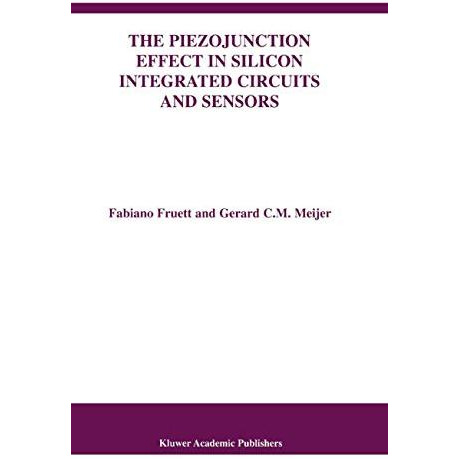 THE PIEZOJUNCTION EFFECT IN SILICON INTEGRATED CIRCUITS AND SENSORS

Fabiano Fruett and Gerard C.M. Meijer

Kluwer Academic Publishers